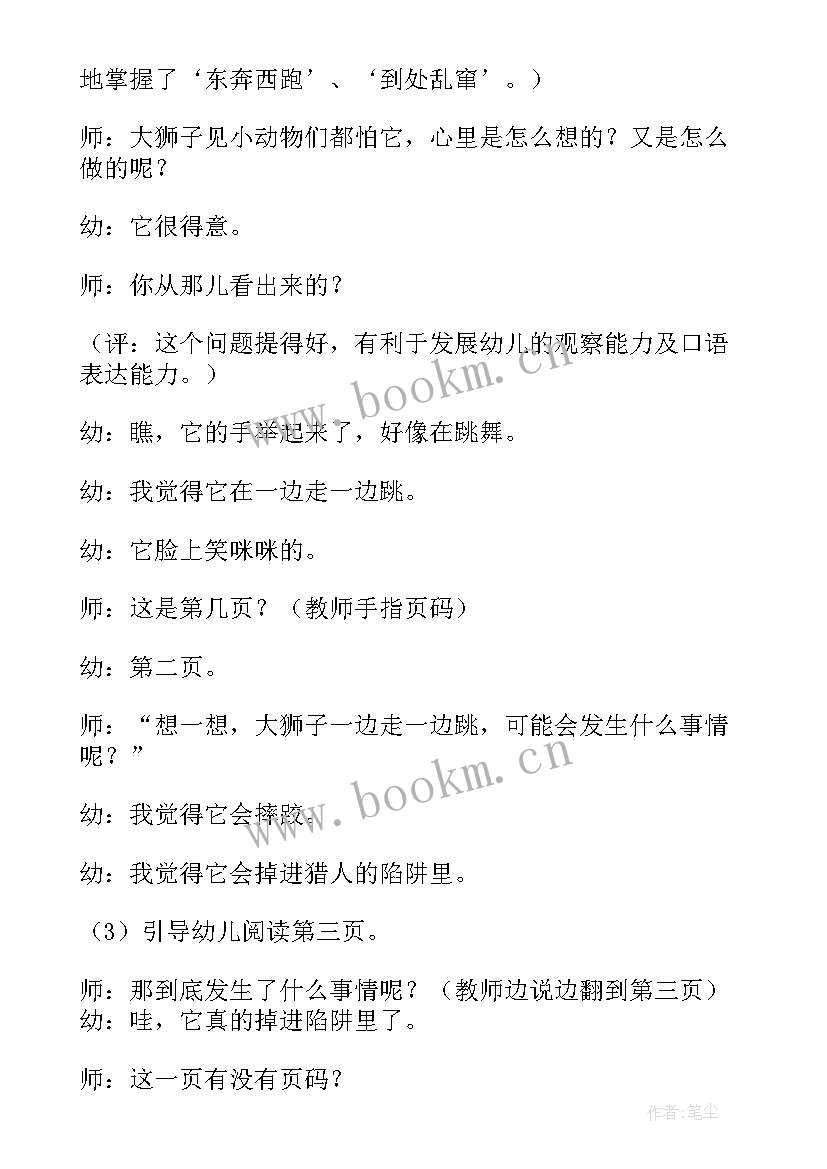 地掌握了‘东奔西跑’、‘到处乱窜’。）

师：大狮子见小动物们都怕它，心里是怎么想的？又是怎么做的呢？

幼：它很得意。

师：你从那儿看出来的？

（评：这个问题提得好，有利于发展幼儿的观察能力及口语表达能力。）

幼：瞧，它的手举起来了，好像在跳舞。

幼：我觉得它在一边走一边跳。

幼：它脸上笑咪咪的。

师：这是第几页？（教师手指页码）

幼：第二页。

师：“想一想，大狮子一边走一边跳，可能会发生什么事情呢？”

幼：我觉得它会摔跤。

幼：我觉得它会掉进猎人的陷阱里。

（3）引导幼儿阅读第三页。

师：那到底发生了什么事情呢？（教师边说边翻到第三页）
幼：哇，它真的掉进陷阱里了。

师：这一页有没有页码？

www.bookm.cn

www.bookm.cn

作者：笔尘